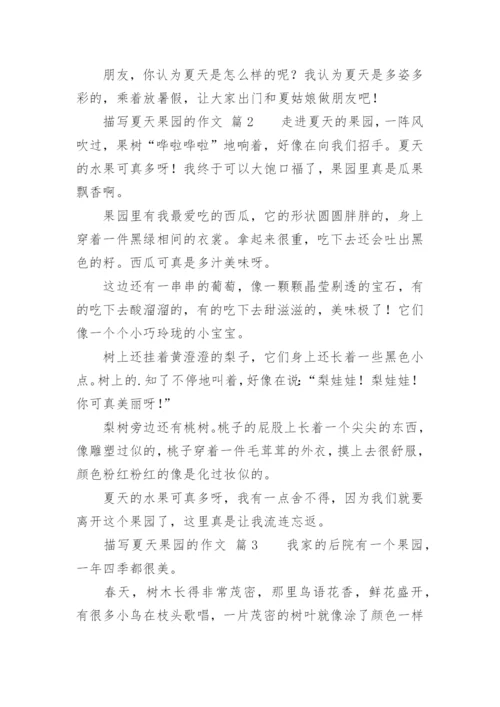 朋友，你认为夏天是怎么样的呢？我认为夏天是多姿多彩的，乘着放暑假，让大家出门和夏姑娘做朋友吧！

描写夏天果园的作文 篇2　　走进夏天的果园，一阵风吹过，果树“哗啦哗啦”地响着，好像在向我们招手。夏天的水果可真多呀！我终于可以大饱口福了，果园里真是瓜果飘香啊。

果园里有我最爱吃的西瓜，它的形状圆圆胖胖的，身上穿着一件黑绿相间的衣裳。拿起来很重，吃下去还会吐出黑色的籽。西瓜可真是多汁美味呀。

这边还有一串串的葡萄，像一颗颗晶莹剔透的宝石，有的吃下去酸溜溜的，有的吃下去甜滋滋的，美味极了！它们像一个个小巧玲珑的小宝宝。

树上还挂着黄澄澄的梨子，它们身上还长着一些黑色小点。树上的.知了不停地叫着，好像在说：“梨娃娃！梨娃娃！你可真美丽呀！”

梨树旁边还有桃树。桃子的屁股上长着一个尖尖的东西，像雕塑过似的，桃子穿着一件毛茸茸的外衣，摸上去很舒服，颜色粉红粉红的像是化过妆似的。

夏天的水果可真多呀，我有一点舍不得，因为我们就要离开这个果园了，这里真是让我流连忘返。

描写夏天果园的作文 篇3　　我家的后院有一个果园，一年四季都很美。

春天，树木长得非常茂密，那里鸟语花香，鲜花盛开，有很多小鸟在枝头歌唱，一片茂密的树叶就像涂了颜色一样